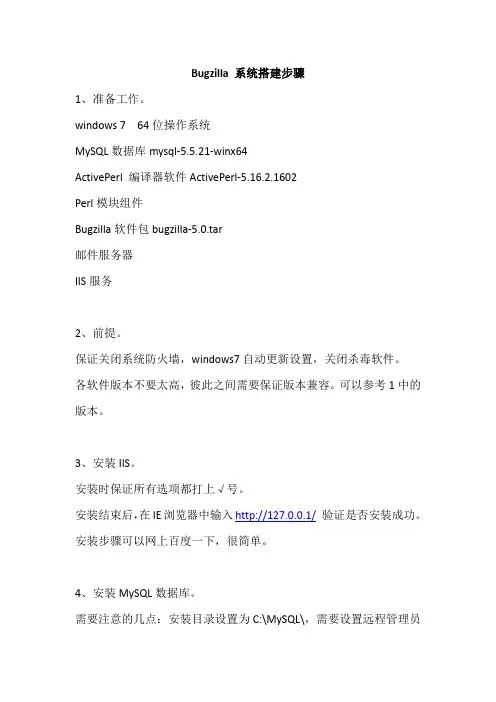 Bugzilla 系统搭建步骤

1、准备工作。

windows 7 64 位操作系统

MySQL 数据库 mysql-5.5.21-winx64

ActivePerl 编译器软件 ActivePerl-5.16.2.1602

Perl 模块组件

Bugzilla 软件包 bugzilla-5.0.tar

邮件服务器

IIS 服务

2、前提。

保证关闭系统防火墙，windows7 自动更新设置，关闭杀毒软件。

各软件版本不要太高，彼此之间需要保证版本兼容。可以参考 1 中的版本。

3、安装 IIS。

安装时保证所有选项都打上 √ 号。

安装结束后，在 IE 浏览器中输入 http://127.0.0.1/ 验证是否安装成功。

安装步骤可以网上百度一下，很简单。

4、安装 MySQL 数据库。

需要注意的几点：安装目录设置为 C:\MySQL\，需要设置远程管理员